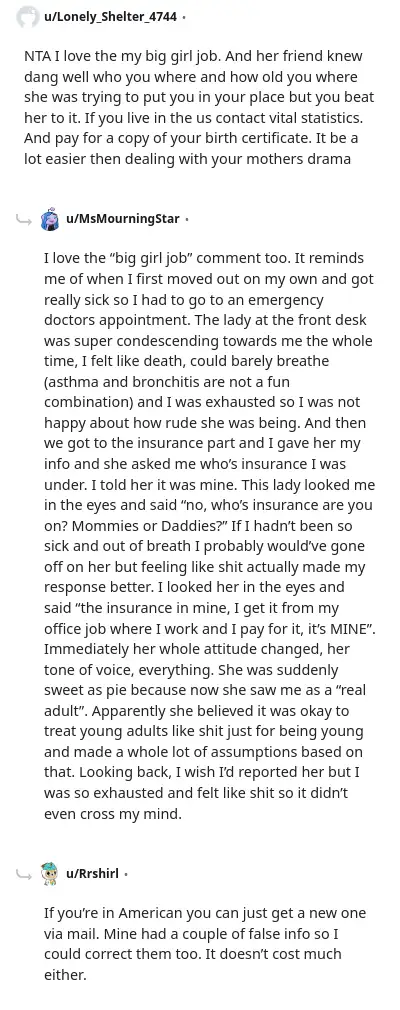 u/Lonely_Shelter_4744 •

NTA I love the my big girl job. And her friend knew dang well who you where and how old you where she was trying to put you in your place but you beat her to it. If you live in the us contact vital statistics. And pay for a copy of your birth certificate. It be a lot easier then dealing with your mothers drama

u/MsMourningStar •

I love the “big girl job” comment too. It reminds me of when I first moved out on my own and got really sick so I had to go to an emergency doctors appointment. The lady at the front desk was super condescending towards me the whole time, I felt like death, could barely breathe (asthma and bronchitis are not a fun combination) and I was exhausted so I was not happy about how rude she was being. And then we got to the insurance part and I gave her my info and she asked me who’s insurance I was under. I told her it was mine. This lady looked me in the eyes and said “no, who’s insurance are you on? Mommies or Daddies?” If I hadn’t been so sick and out of breath I probably would’ve gone off on her but feeling like shit actually made my response better. I looked her in the eyes and said “the insurance in mine, I get it from my office job where I work and I pay for it, it’s MINE”. Immediately her whole attitude changed, her tone of voice, everything. She was suddenly sweet as pie because now she saw me as a “real adult”. Apparently she believed it was okay to treat young adults like shit just for being young and made a whole lot of assumptions based on that. Looking back, I wish I’d reported her but I was so exhausted and felt like shit so it didn’t even cross my mind.

u/Rrshirl •

If you’re in American you can just get a new one via mail. Mine had a couple of false info so I could correct them too. It doesn’t cost much either.